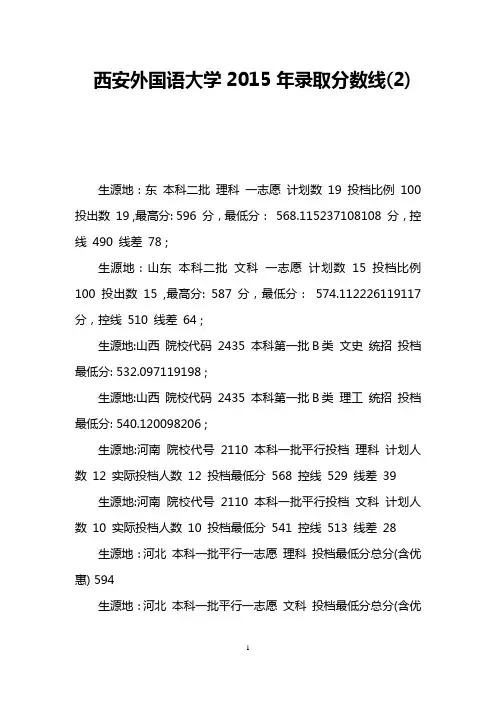 西安外国语大学 2015 年录取分数线(2)

生源地：东 本科二批 理科 一志愿 计划数 19 投档比例 100 投出数 19 ,最高分: 596 分，最低分： 568.115237108108 分，控线 490 线差 78；

生源地：山东 本科二批 文科 一志愿 计划数 15 投档比例 100 投出数 15 ,最高分: 587 分，最低分： 574.112226119117 分，控线 510 线差 64；

生源地:山西 院校代码 2435 本科第一批 B 类 文史 统招 投档最低分: 532.097119198；

生源地:山西 院校代码 2435 本科第一批 B 类 理工 统招 投档最低分: 540.120098206；

生源地:河南 院校代号 2110 本科一批平行投档 理科 计划人数 12 实际投档人数 12 投档最低分 568 控线 529 线差 39

生源地:河南 院校代号 2110 本科一批平行投档 文科 计划人数 10 实际投档人数 10 投档最低分 541 控线 513 线差 28

生源地：河北 本科一批平行一志愿 理科 投档最低分总分(含优惠) 594

生源地：河北 本科一批平行一志愿 文科 投档最低分总分(含优

1